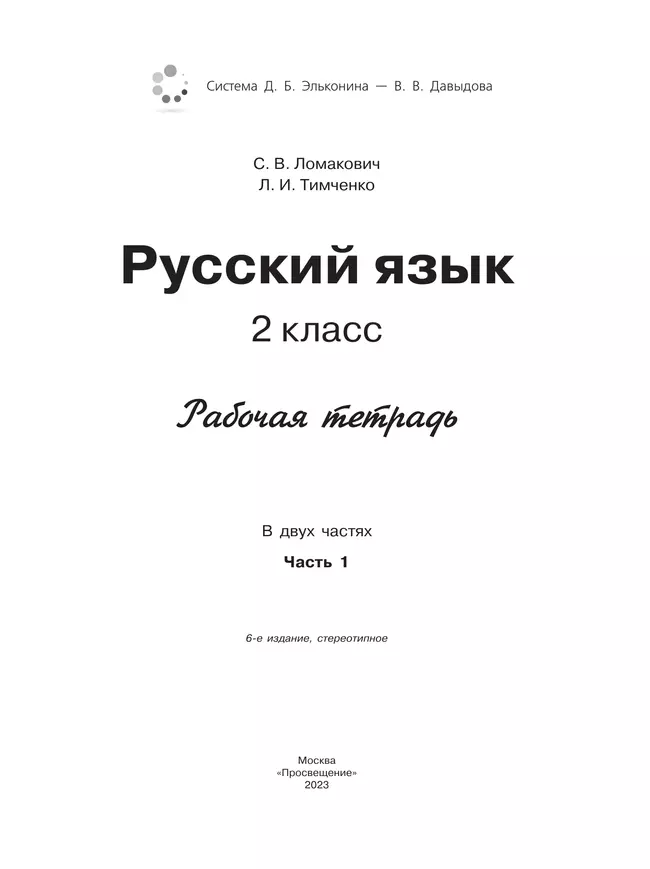 Система Д. Б. Эльконина — В. В. Давыдова

С. В. Ломакович
Л. И. Тимченко

Русский язык
2 класс

Рабочая тетрадь

В двух частях
Часть 1

6-е издание, стереотипное

Москва
«Просвещение»
2023